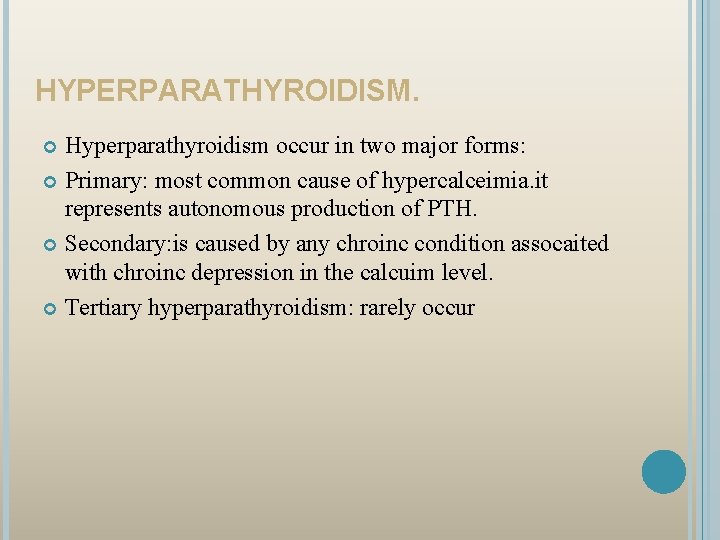 HYPERPARATHYROIDISM.

Hyperparathyroidism occur in two major forms:

Primary: most common cause of hypercalceimia.it represents autonomous production of PTH.

Secondary:is caused by any chroinc condition assocaited with chroinc depression in the calcuim level.

Tertiary hyperparathyroidism: rarely occur